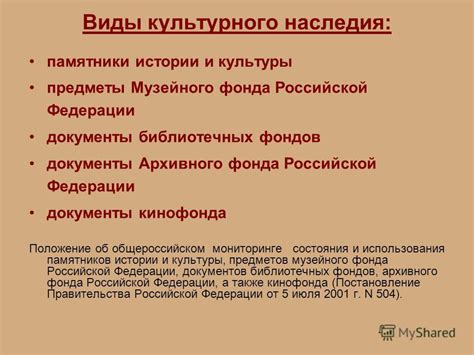 Виды культурного наследия:

• памятники истории и культуры
• предметы Музейного фонда Российской Федерации
• документы библиотечных фондов
• документы Архивного фонда Российской Федерации
• документы кинофонда

Положение об общероссийском мониторинге состояния и использования памятников истории и культуры, предметов музейного фонда Российской Федерации, документов библиотечных фондов, архивного фонда Российской Федерации, а также кинофонда (Постановление Правительства Российской Федерации от 5 июля 2001 г. N 504).

MyShared